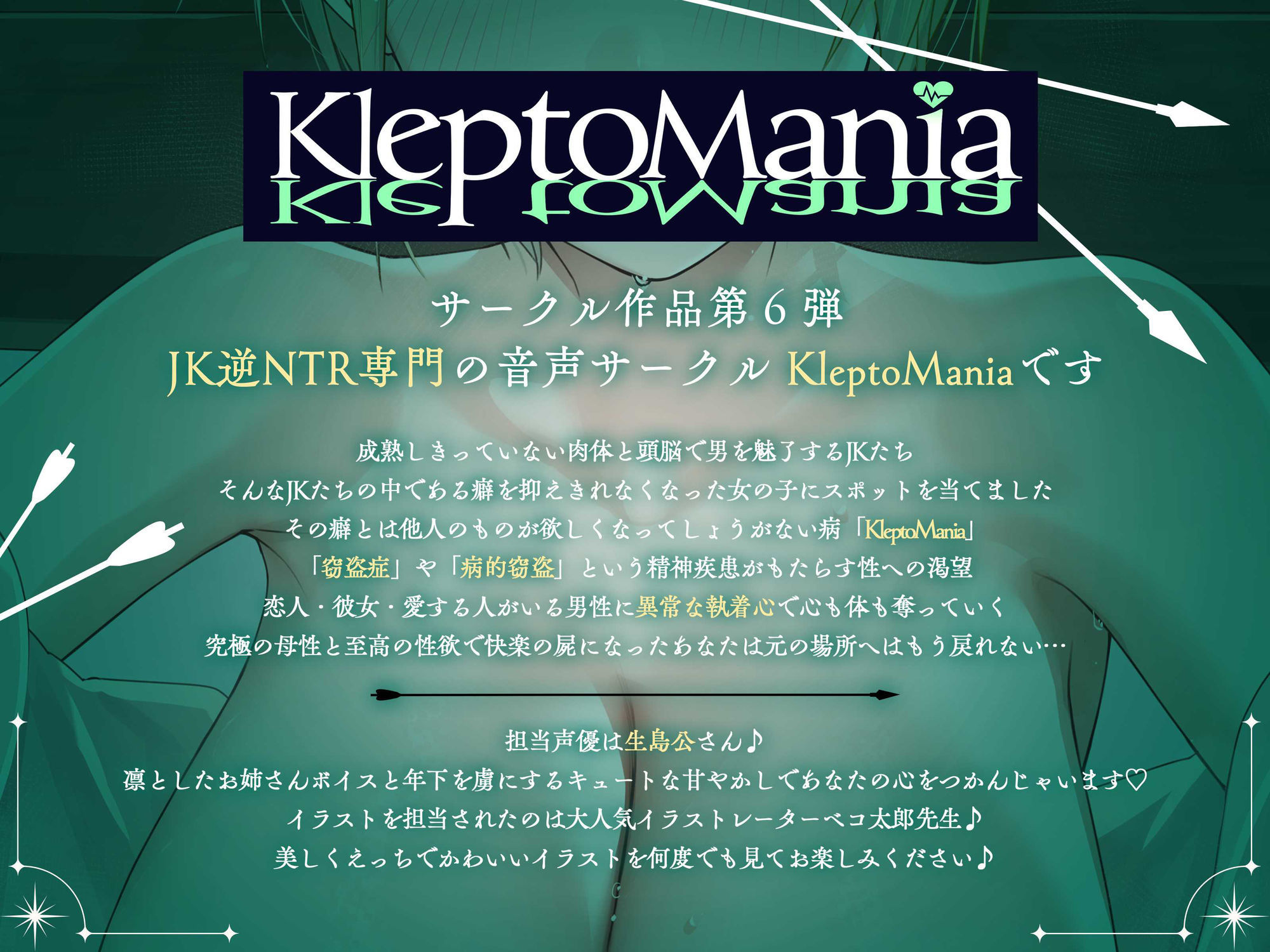 KleptoMania

サークル作品第６弾
JK逆NTR専門の音声サークル KleptoManiaです

成熟しきっていない肉体と頭脳で男を魅了するJKたち
そんなJKたちの中である癖を抑えきれなくなった女の子にスポットを当てました
その癖とは他人のものが欲しくなってしょうがない病「KleptoMania」
「窃盗症」や「病的窃盗」という精神疾患がもたらす性への渇望
恋人・彼女・愛する人がいる男性に異常な執着心で心も体も奪っていく
究極の母性と至高の性欲で快楽の屍になったあなたは元の場所へはもう戻れない…

担当声優は生島公さん♪
凛としたお姉さんボイスと年下を虜にするキュートな甘やかしであなたの心をつかんじゃいます♡
イラストを担当されたのは大人気イラストレーターベコ太郎先生♪
美しくえっちでかわいいイラストを何度でも見てお楽しみください♪